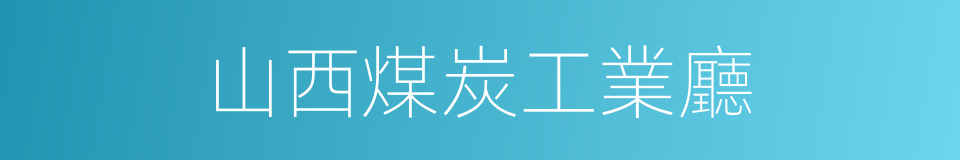 山西煤炭工業廳